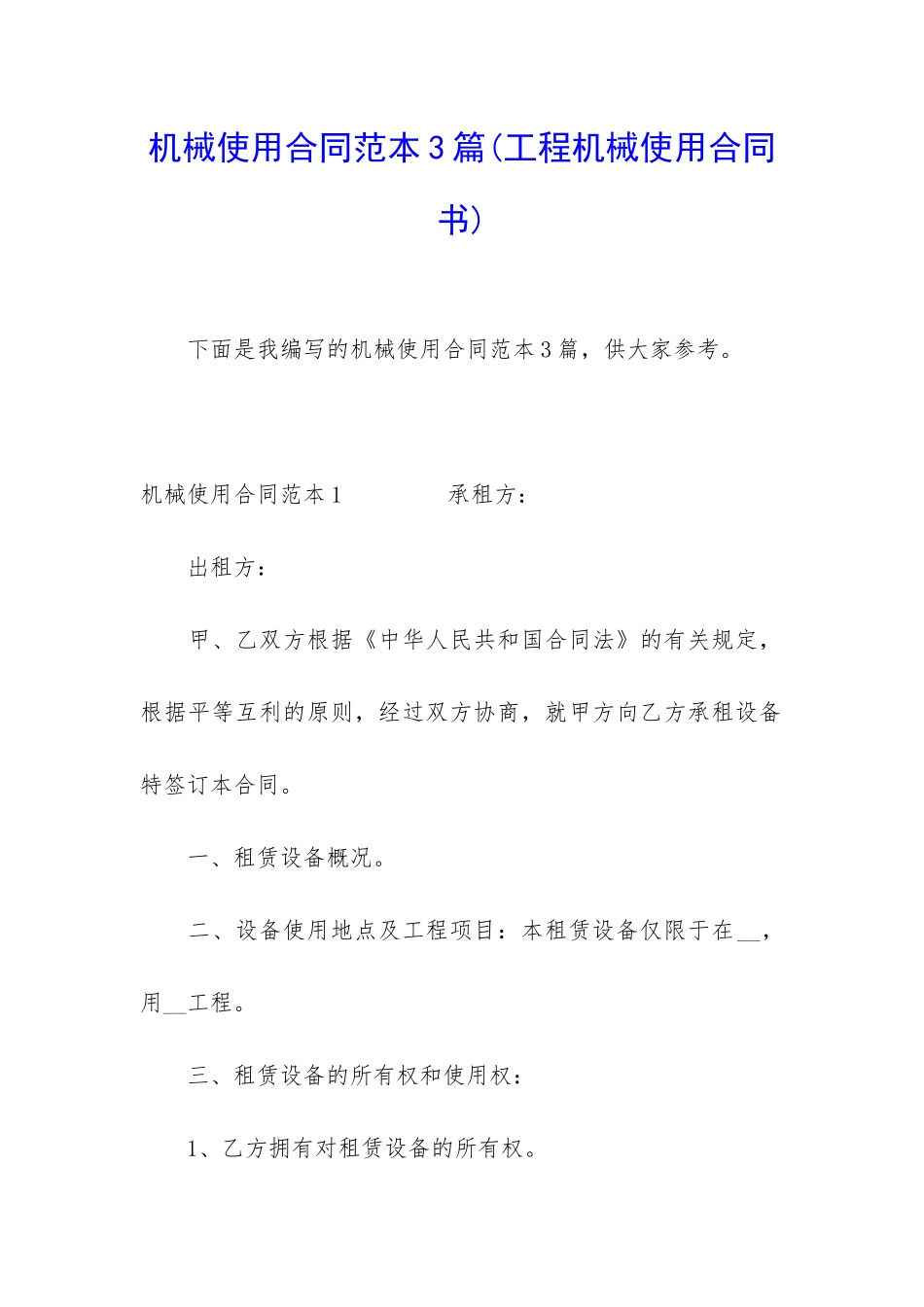 机械使用合同范本3篇(工程机械使用合同书)

下面是我编写的机械使用合同范本3篇，供大家参考。

机械使用合同范本1　　　　承租方：

出租方：

甲、乙双方根据《中华人民共和国合同法》的有关规定，根据平等互利的原则，经过双方协商，就甲方向乙方承租设备特签订本合同。

一、租赁设备概况。

二、设备使用地点及工程项目：本租赁设备仅限于在__，用__工程。

三、租赁设备的所有权和使用权：

1、乙方拥有对租赁设备的所有权。